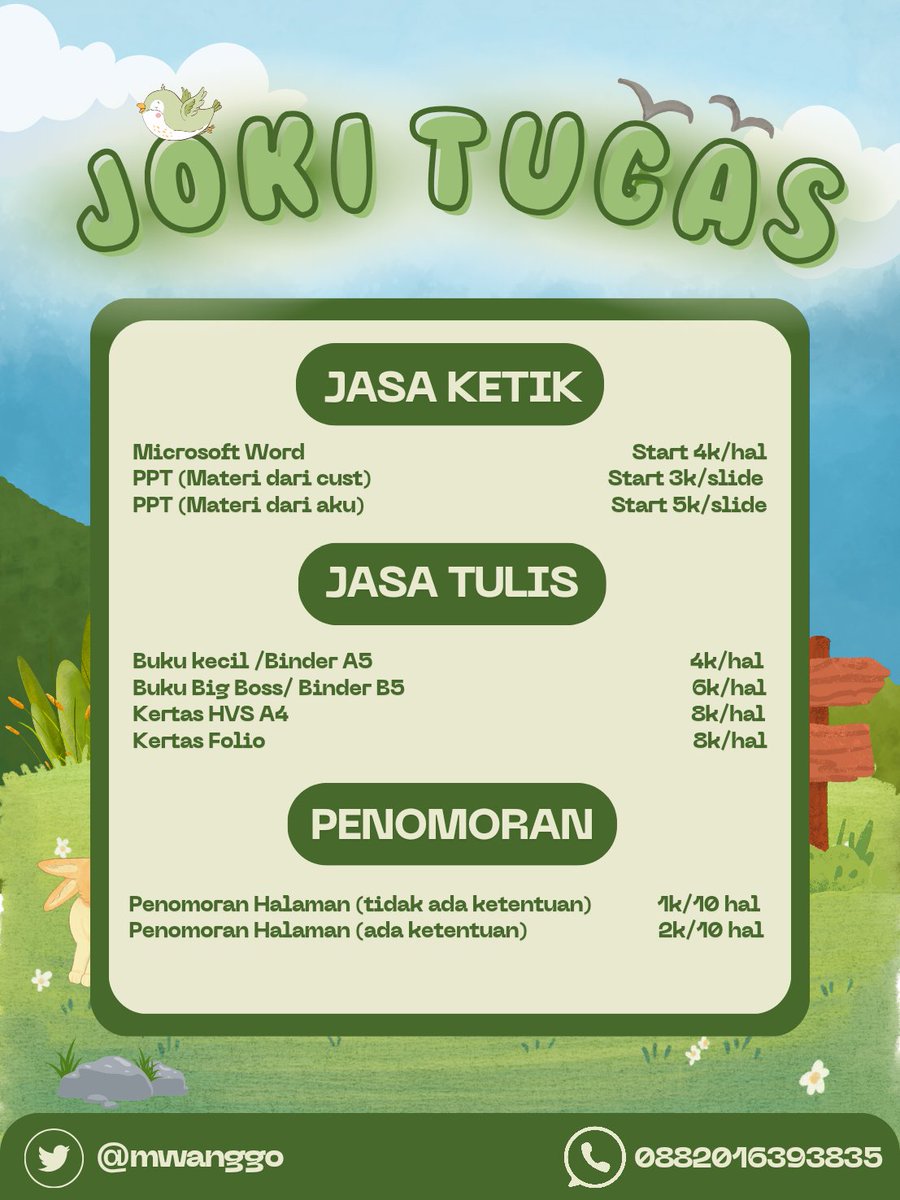 JOKI TUGAS

JASA KETIK

Microsoft Word Start 4k/hal
PPT (Materi dari cust) Start 3k/slide
PPT (Materi dari aku) Start 5k/slide

JASA TULIS

Buku kecil /Binder A5 4k/hal
Buku Big Boss/ Binder B5 6k/hal
Kertas HVS A4 8k/hal
Kertas Folio 8k/hal

PENOMORAN

Penomoran Halaman (tidak ada ketentuan) 1k/10 hal
Penomoran Halaman (ada ketentuan) 2k/10 hal

@mwanggo
0882016393835